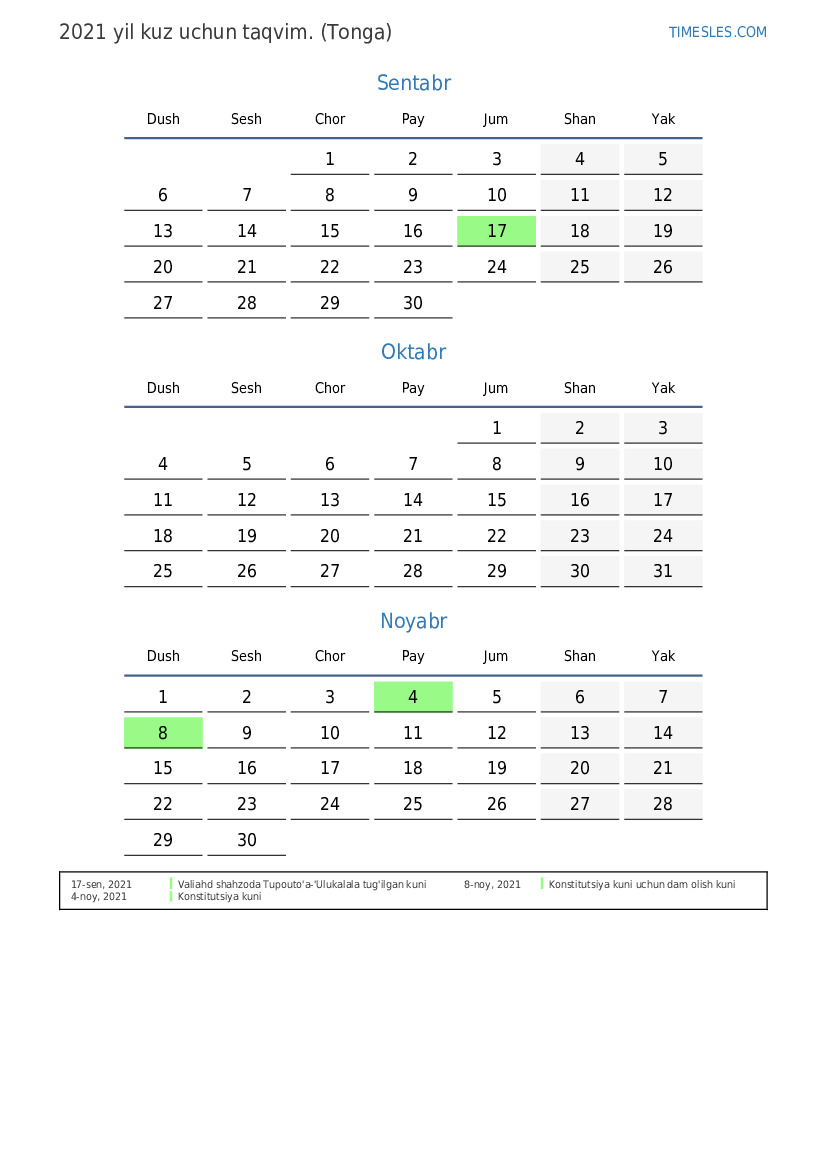 2021 yil kuz uchun taqvim. (Tonga)

TIMESLES.COM

Sentabr

| Dush | Sesh | Chor | Pay | Jum | Shan | Yak |
|---|---|---|---|---|---|---|
| | | 1 | 2 | 3 | 4 | 5 |
| 6 | 7 | 8 | 9 | 10 | 11 | 12 |
| 13 | 14 | 15 | 16 | 17 | 18 | 19 |
| 20 | 21 | 22 | 23 | 24 | 25 | 26 |
| 27 | 28 | 29 | 30 | | | |

Oktabr

| Dush | Sesh | Chor | Pay | Jum | Shan | Yak |
|---|---|---|---|---|---|---|
| | | | | 1 | 2 | 3 |
| 4 | 5 | 6 | 7 | 8 | 9 | 10 |
| 11 | 12 | 13 | 14 | 15 | 16 | 17 |
| 18 | 19 | 20 | 21 | 22 | 23 | 24 |
| 25 | 26 | 27 | 28 | 29 | 30 | 31 |

Noyabr

| Dush | Sesh | Chor | Pay | Jum | Shan | Yak |
|---|---|---|---|---|---|---|
| 1 | 2 | 3 | 4 | 5 | 6 | 7 |
| 8 | 9 | 10 | 11 | 12 | 13 | 14 |
| 15 | 16 | 17 | 18 | 19 | 20 | 21 |
| 22 | 23 | 24 | 25 | 26 | 27 | 28 |
| 29 | 30 | | | | | |

17-sen, 2021 Valiahd shahzoda Tupouto'a-'Ulukalala tug'ilgan kuni
4-noy, 2021 Konstitutsiya kuni
8-noy, 2021 Konstitutsiya kuni uchun dam olish kuni